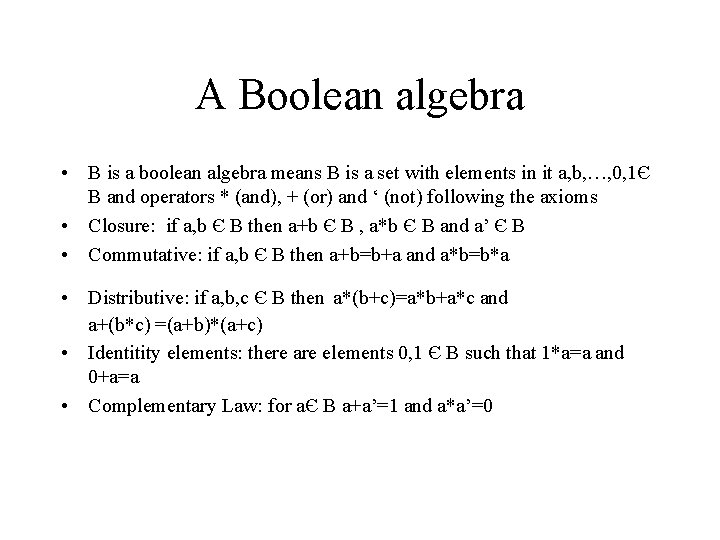 A Boolean algebra

• B is a boolean algebra means B is a set with elements in it a,b,…,0,1Є B and operators * (and), + (or) and ‘ (not) following the axioms
• Closure: if a,b Є B then a+b Є B , a*b Є B and a’ Є B
• Commutative: if a,b Є B then a+b=b+a and a*b=b*a
• Distributive: if a,b,c Є B then a*(b+c)=a*b+a*c and a+(b*c) =(a+b)*(a+c)
• Identitity elements: there are elements 0,1 Є B such that 1*a=a and 0+a=a
• Complementary Law: for aЄ B a+a’=1 and a*a’=0